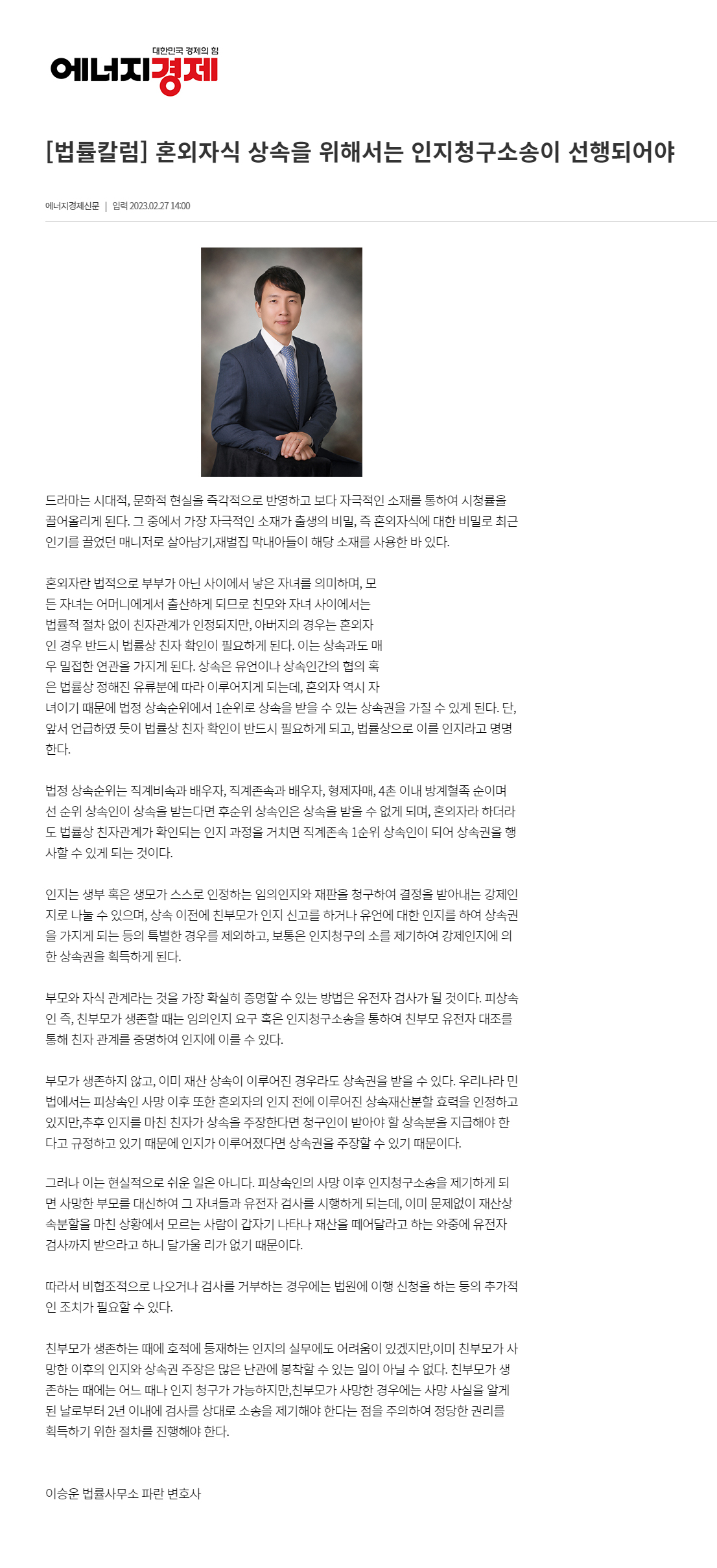 대한민국 경제의 힘
에너지경제

[법률칼럼] 혼외자식 상속을 위해서는 인지청구소송이 선행되어야

에너지경제신문 | 입력 2023.02.27 14:00

드라마는 시대적, 문화적 현실을 즉각적으로 반영하고 보다 자극적인 소재를 통하여 시청률을 끌어올리게 된다. 그 중에서 가장 자극적인 소재가 출생의 비밀, 즉 혼외자식에 대한 비밀로 최근 인기를 끌었던 매니저로 살아남기,재벌집 막내아들이 해당 소재를 사용한 바 있다.

혼외자란 법적으로 부부가 아닌 사이에서 낳은 자녀를 의미하며, 모든 자녀는 어머니에게서 출산하게 되므로 친모와 자녀 사이에서는 법률적 절차 없이 친자관계가 인정되지만, 아버지의 경우는 혼외자인 경우 반드시 법률상 친자 확인이 필요하게 된다. 이는 상속과도 매우 밀접한 연관을 가지게 된다. 상속은 유언이나 상속인간의 협의 혹은 법률상 정해진 유류분에 따라 이루어지게 되는데, 혼외자 역시 자녀이기 때문에 법정 상속순위에서 1순위로 상속을 받을 수 있는 상속권을 가질 수 있게 된다. 단, 앞서 언급하였 듯이 법률상 친자 확인이 반드시 필요하게 되고, 법률상으로 이를 인지라고 명명한다.

법정 상속순위는 직계비속과 배우자, 직계존속과 배우자, 형제자매, 4촌 이내 방계혈족 순이며 선 순위 상속인이 상속을 받는다면 후순위 상속인은 상속을 받을 수 없게 되며, 혼외자라 하더라도 법률상 친자관계가 확인되는 인지 과정을 거치면 직계존속 1순위 상속인이 되어 상속권을 행사할 수 있게 되는 것이다.

인지는 생부 혹은 생모가 스스로 인정하는 임의인지와 재판을 청구하여 결정을 받아내는 강제인지로 나눌 수 있으며, 상속 이전에 친부모가 인지 신고를 하거나 유언에 대한 인지를 하여 상속권을 가지게 되는 등의 특별한 경우를 제외하고, 보통은 인지청구의 소를 제기하여 강제인지에 의한 상속권을 획득하게 된다.

부모와 자식 관계라는 것을 가장 확실히 증명할 수 있는 방법은 유전자 검사가 될 것이다. 피상속인 즉, 친부모가 생존할 때는 임의인지 요구 혹은 인지청구소송을 통하여 친부모 유전자 대조를 통해 친자 관계를 증명하여 인지에 이를 수 있다.

부모가 생존하지 않고, 이미 재산 상속이 이루어진 경우라도 상속권을 받을 수 있다. 우리나라 민법에서는 피상속인 사망 이후 또한 혼외자의 인지 전에 이루어진 상속재산분할 효력을 인정하고 있지만,추후 인지를 마친 친자가 상속을 주장한다면 청구인이 받아야 할 상속분을 지급해야 한다고 규정하고 있기 때문에 인지가 이루어졌다면 상속권을 주장할 수 있기 때문이다.

그러나 이는 현실적으로 쉬운 일은 아니다. 피상속인의 사망 이후 인지청구소송을 제기하게 되면 사망한 부모를 대신하여 그 자녀들과 유전자 검사를 시행하게 되는데, 이미 문제없이 재산상속분할을 마친 상황에서 모르는 사람이 갑자기 나타나 재산을 떼어달라고 하는 와중에 유전자 검사까지 받으라고 하니 달가울 리가 없기 때문이다.

따라서 비협조적으로 나오거나 검사를 거부하는 경우에는 법원에 이행 신청을 하는 등의 추가적인 조치가 필요할 수 있다.

친부모가 생존하는 때에 호적에 등재하는 인지의 실무에도 어려움이 있겠지만,이미 친부모가 사망한 이후의 인지와 상속권 주장은 많은 난관에 봉착할 수 있는 일이 아닐 수 없다. 친부모가 생존하는 때에는 어느 때나 인지 청구가 가능하지만,친부모가 사망한 경우에는 사망 사실을 알게 된 날로부터 2년 이내에 검사를 상대로 소송을 제기해야 한다는 점을 주의하여 정당한 권리를 획득하기 위한 절차를 진행해야 한다.

이승운 법률사무소 파란 변호사